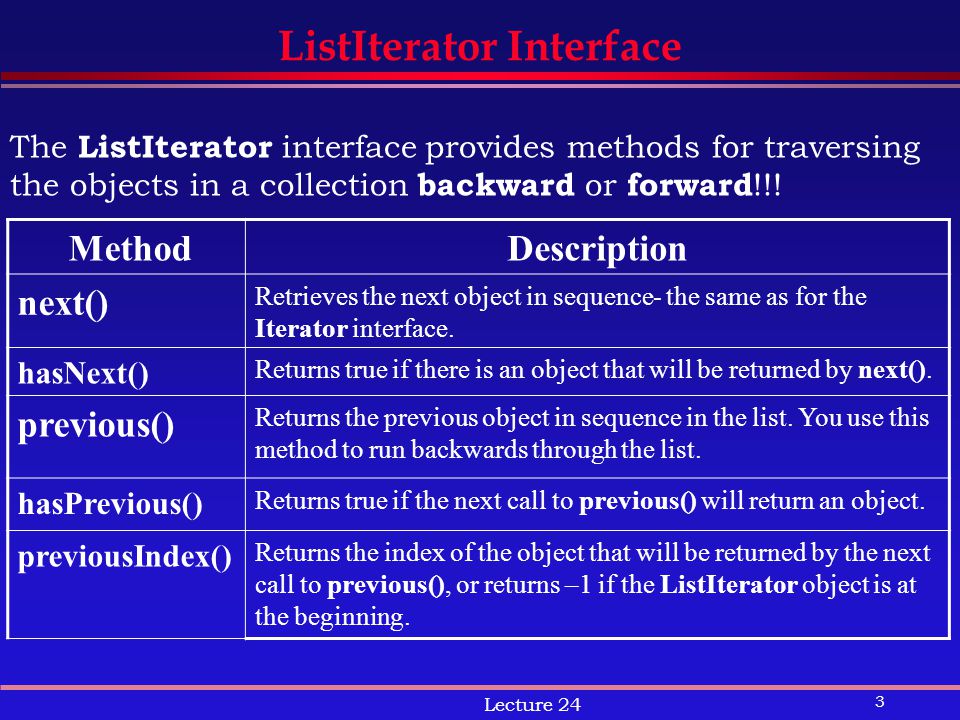 ListIterator Interface

The ListIterator interface provides methods for traversing the objects in a collection backward or forward!!!

| Method | Description |
|---|---|
| next() | Retrieves the next object in sequence- the same as for the Iterator interface. |
| hasNext() | Returns true if there is an object that will be returned by next(). |
| previous() | Returns the previous object in sequence in the list. You use this method to run backwards through the list. |
| hasPrevious() | Returns true if the next call to previous() will return an object. |
| previousIndex() | Returns the index of the object that will be returned by the next call to previous(), or returns –1 if the ListIterator object is at the beginning. |

Lecture 24

3